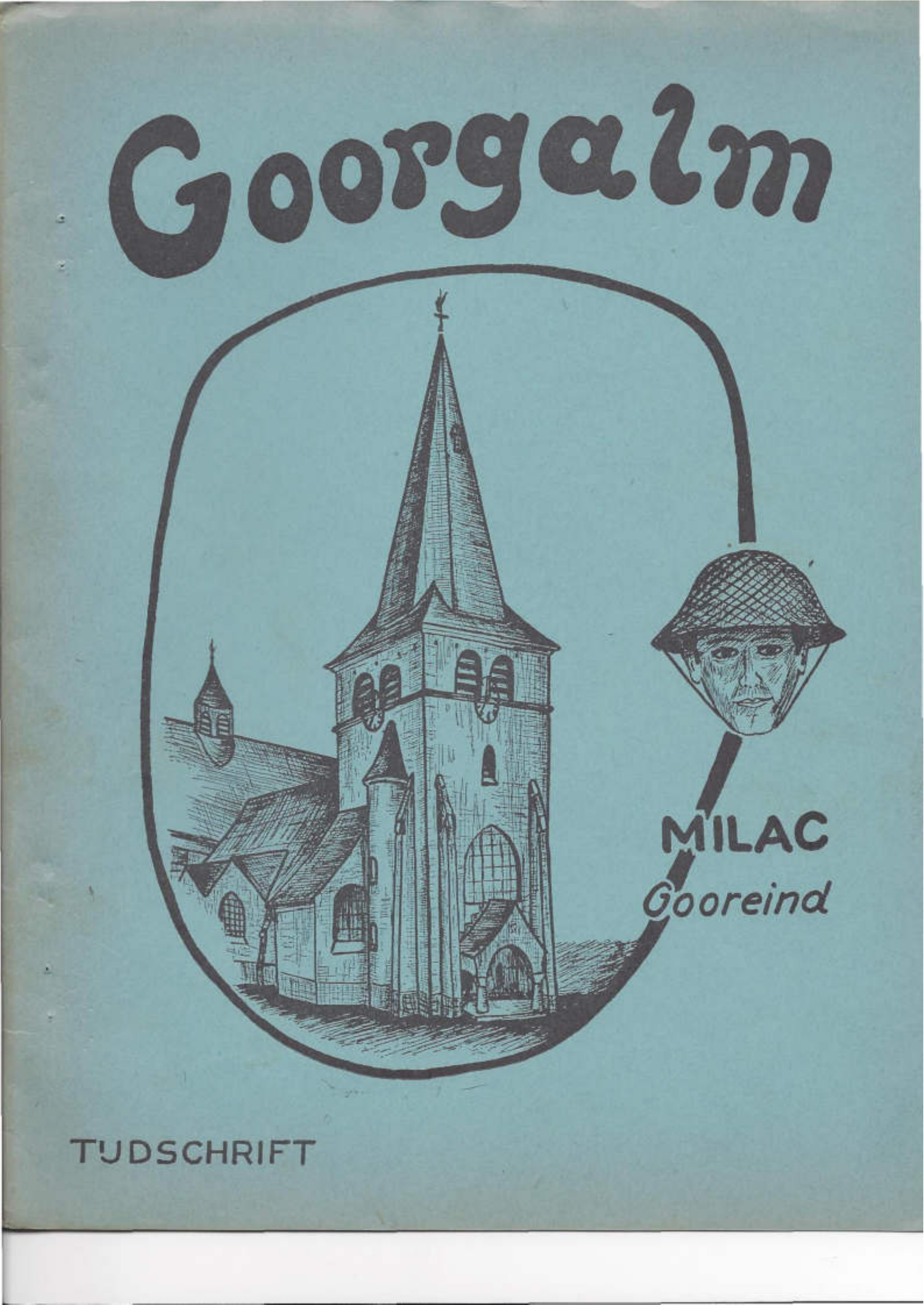 Goorgalm

MILAC
Gooreind

TIJDSCHRIFT